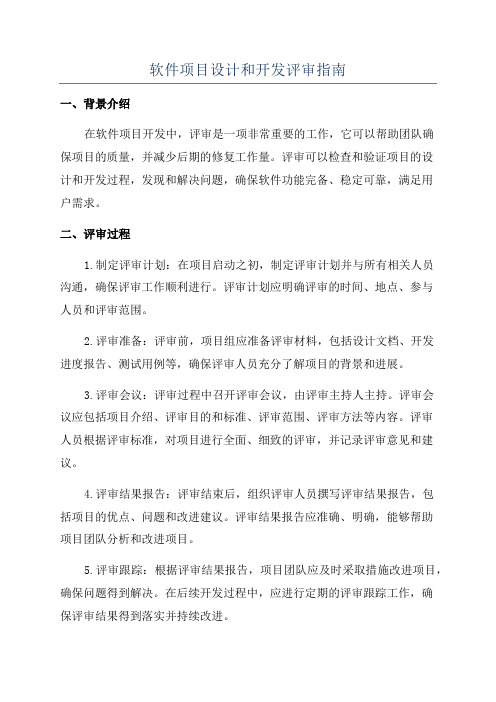 软件项目设计和开发评审指南

一、背景介绍

在软件项目开发中，评审是一项非常重要的工作，它可以帮助团队确保项目的质量，并减少后期的修复工作量。评审可以检查和验证项目的设计和开发过程，发现和解决问题，确保软件功能完备、稳定可靠，满足用户需求。

二、评审过程

1.制定评审计划：在项目启动之初，制定评审计划并与所有相关人员沟通，确保评审工作顺利进行。评审计划应明确评审的时间、地点、参与人员和评审范围。

2.评审准备：评审前，项目组应准备评审材料，包括设计文档、开发进度报告、测试用例等，确保评审人员充分了解项目的背景和进展。

3.评审会议：评审过程中召开评审会议，由评审主持人主持。评审会议应包括项目介绍、评审目的和标准、评审范围、评审方法等内容。评审人员根据评审标准，对项目进行全面、细致的评审，并记录评审意见和建议。

4.评审结果报告：评审结束后，组织评审人员撰写评审结果报告，包括项目的优点、问题和改进建议。评审结果报告应准确、明确，能够帮助项目团队分析和改进项目。

5.评审跟踪：根据评审结果报告，项目团队应及时采取措施改进项目，确保问题得到解决。在后续开发过程中，应进行定期的评审跟踪工作，确保评审结果得到落实并持续改进。